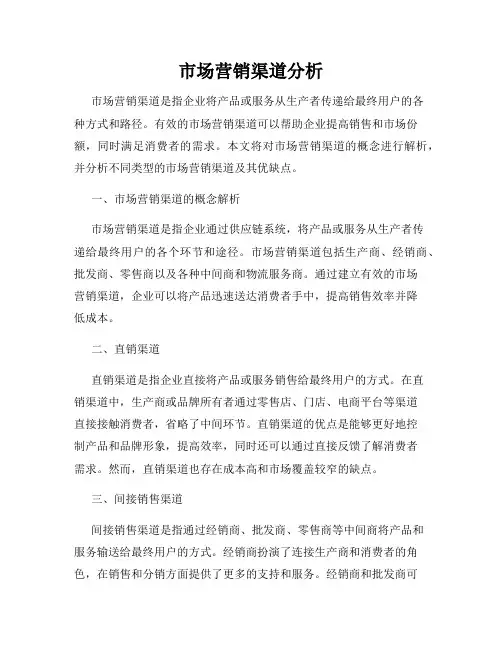 市场营销渠道分析

市场营销渠道是指企业将产品或服务从生产者传递给最终用户的各种方式和路径。有效的市场营销渠道可以帮助企业提高销售和市场份额，同时满足消费者的需求。本文将对市场营销渠道的概念进行解析，并分析不同类型的市场营销渠道及其优缺点。

一、市场营销渠道的概念解析

市场营销渠道是指企业通过供应链系统，将产品或服务从生产者传递给最终用户的各个环节和途径。市场营销渠道包括生产商、经销商、批发商、零售商以及各种中间商和物流服务商。通过建立有效的市场营销渠道，企业可以将产品迅速送达消费者手中，提高销售效率并降低成本。

二、直销渠道

直销渠道是指企业直接将产品或服务销售给最终用户的方式。在直销渠道中，生产商或品牌所有者通过零售店、门店、电商平台等渠道直接接触消费者，省略了中间环节。直销渠道的优点是能够更好地控制产品和品牌形象，提高效率，同时还可以通过直接反馈了解消费者需求。然而，直销渠道也存在成本高和市场覆盖较窄的缺点。

三、间接销售渠道

间接销售渠道是指通过经销商、批发商、零售商等中间商将产品和服务输送给最终用户的方式。经销商扮演了连接生产商和消费者的角色，在销售和分销方面提供了更多的支持和服务。经销商和批发商可